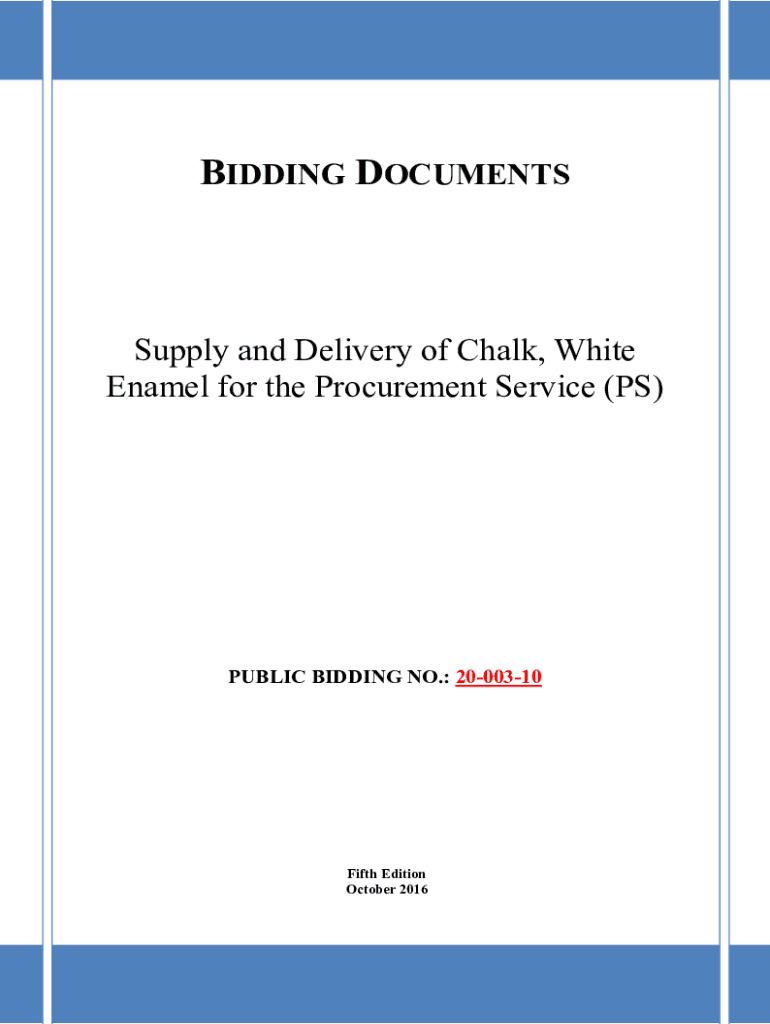 BIDDING DOCUMENTS

Supply and Delivery of Chalk, White Enamel for the Procurement Service (PS)

PUBLIC BIDDING NO.: 20-003-10

Fifth Edition
October 2016